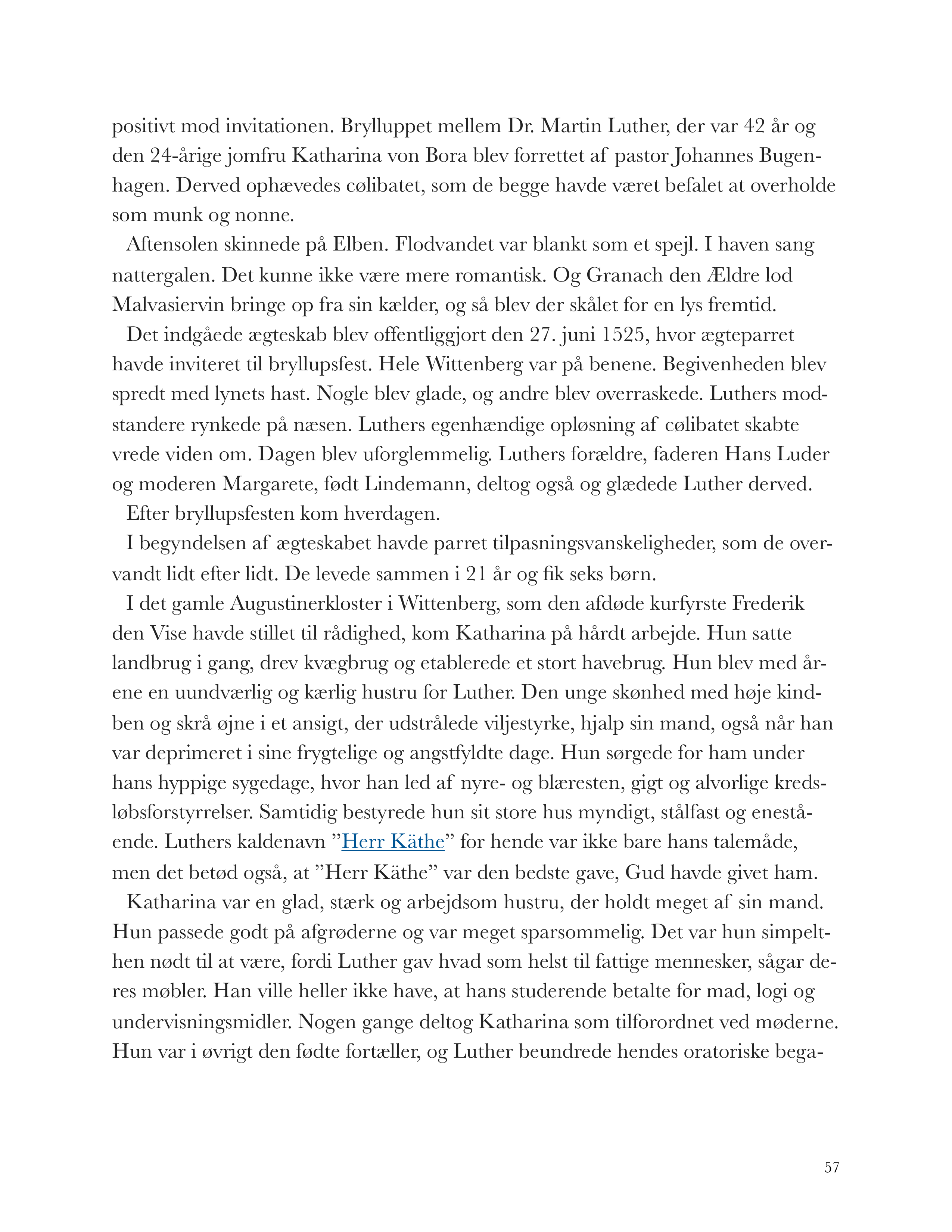 positivt mod invitationen. Brylluppet mellem Dr. Martin Luther, der var 42 år og den 24-årige jomfru Katharina von Bora blev forrettet af pastor Johannes Bugenhagen. Derved ophævedes cølibatet, som de begge havde været befalet at overholde som munk og nonne.

Aftensolen skinnede på Elben. Flodvandet var blankt som et spejl. I haven sang nattergalen. Det kunne ikke være mere romantisk. Og Granach den Ældre lod Malvasiervin bringe op fra sin kælder, og så blev der skålet for en lys fremtid.

Det indgåede ægteskab blev offentliggjort den 27. juni 1525, hvor ægteparret havde inviteret til bryllupsfest. Hele Wittenberg var på benene. Begivenheden blev spredt med lynets hast. Nogle blev glade, og andre blev overraskede. Luthers modstandere rynkede på næsen. Luthers egenhændige opløsning af cølibatet skabte vrede viden om. Dagen blev uforglemmelig. Luthers forældre, faderen Hans Luder og moderen Margarete, født Lindemann, deltog også og glædede Luther derved.

Efter bryllupsfesten kom hverdagen.

I begyndelsen af ægteskabet havde parret tilpasningsvanskeligheder, som de overvandt lidt efter lidt. De levede sammen i 21 år og fik seks børn.

I det gamle Augustinerkloster i Wittenberg, som den afdøde kurfyrste Frederik den Vise havde stillet til rådighed, kom Katharina på hårdt arbejde. Hun satte landbrug i gang, drev kvægbrug og etablerede et stort havebrug. Hun blev med årene en uundværlig og kærlig hustru for Luther. Den unge skønhed med høje kindben og skrå øjne i et ansigt, der udstrålede viljestyrke, hjalp sin mand, også når han var deprimeret i sine frygtelige og angstfyldte dage. Hun sørgede for ham under hans hyppige sygedage, hvor han led af nyre- og blæresten, gigt og alvorlige kredsløbsforstyrrelser. Samtidig bestyrede hun sit store hus myndigt, stålfast og enestående. Luthers kaldenavn ”Herr Käthe” for hende var ikke bare hans talemåde, men det betød også, at ”Herr Käthe” var den bedste gave, Gud havde givet ham.

Katharina var en glad, stærk og arbejdsom hustru, der holdt meget af sin mand. Hun passede godt på afgrøderne og var meget sparsommelig. Det var hun simpelthen nødt til at være, fordi Luther gav hvad som helst til fattige mennesker, sågar deres møbler. Han ville heller ikke have, at hans studerende betalte for mad, logi og undervisningsmidler. Nogen gange deltog Katharina som tilforordnet ved møderne. Hun var i øvrigt den fødte fortæller, og Luther beundrede hendes oratoriske bega-

57